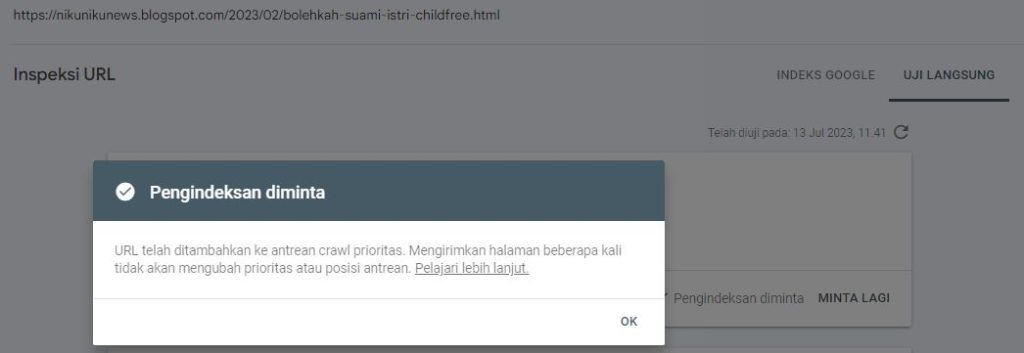 https://nikunikunews.blogspot.com/2023/02/bolehkah-suami-istri-childfree.html

Inspeksi URL

INDEKS GOOGLE

UJI LANGSUNG

Telah diuji pada: 13 Jul 2023, 11.41

Pengindeksan diminta

URL telah ditambahkan ke antrean crawl prioritas. Mengirimkan halaman beberapa kali tidak akan mengubah prioritas atau posisi antrean. Pelajari lebih lanjut.

OK

Pengindeksan diminta

MINTA LAGI